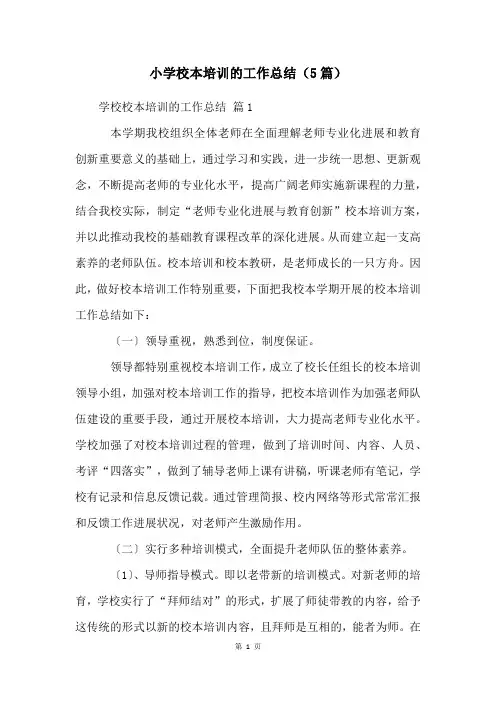 小学校本培训的工作总结（5篇）

学校校本培训的工作总结 篇1

本学期我校组织全体老师在全面理解老师专业化进展和教育创新重要意义的基础上，通过学习和实践，进一步统一思想、更新观念，不断提高老师的专业化水平，提高广阔老师实施新课程的力量，结合我校实际，制定“老师专业化进展与教育创新”校本培训方案，并以此推动我校的基础教育课程改革的深化进展。从而建立起一支高素养的老师队伍。校本培训和校本教研，是老师成长的一只方舟。因此，做好校本培训工作特别重要，下面把我校本学期开展的校本培训工作总结如下：

〔一〕领导重视，熟悉到位，制度保证。

领导都特别重视校本培训工作，成立了校长任组长的校本培训领导小组，加强对校本培训工作的指导，把校本培训作为加强老师队伍建设的重要手段，通过开展校本培训，大力提高老师专业化水平。学校加强了对校本培训过程的管理，做到了培训时间、内容、人员、考评“四落实”，做到了辅导老师上课有讲稿，听课老师有笔记，学校有记录和信息反馈记载。通过管理简报、校内网络等形式常常汇报和反馈工作进展状况，对老师产生激励作用。

〔二〕实行多种培训模式，全面提升老师队伍的整体素养。

〔1〕、导师指导模式。即以老带新的培训模式。对新老师的培育，学校实行了“拜师结对”的形式，扩展了师徒带教的内容，给予这传统的形式以新的校本培训内容，且拜师是互相的，能者为师。在

第 1 页